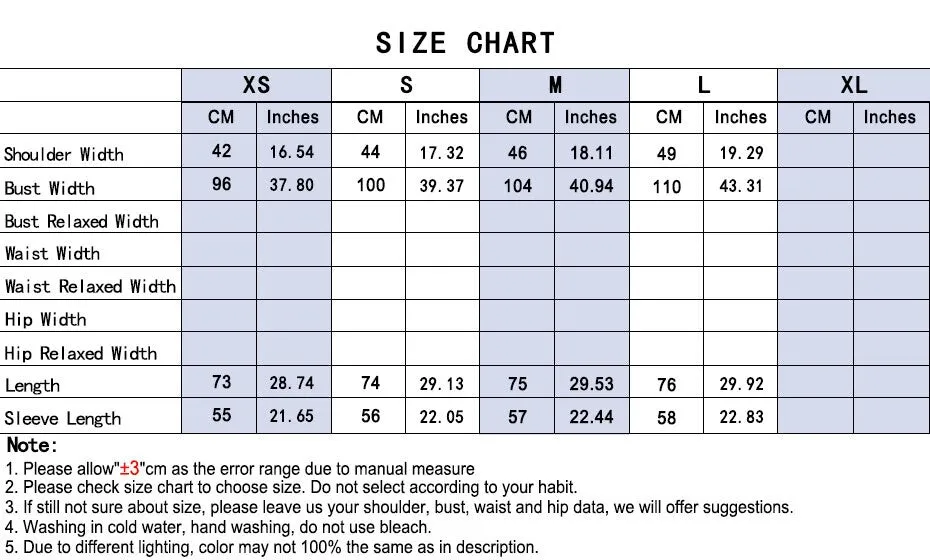 SIZE CHART

| | XS | | S | | M | | L | | XL | |
|---|---|---|---|---|---|---|---|---|---|---|
| | CM | Inches | CM | Inches | CM | Inches | CM | Inches | CM | Inches |
| Shoulder Width | 42 | 16.54 | 44 | 17.32 | 46 | 18.11 | 49 | 19.29 | | |
| Bust Width | 96 | 37.80 | 100 | 39.37 | 104 | 40.94 | 110 | 43.31 | | |
| Bust Relaxed Width | | | | | | | | | | |
| Waist Width | | | | | | | | | | |
| Waist Relaxed Width | | | | | | | | | | |
| Hip Width | | | | | | | | | | |
| Hip Relaxed Width | | | | | | | | | | |
| Length | 73 | 28.74 | 74 | 29.13 | 75 | 29.53 | 76 | 29.92 | | |
| Sleeve Length | 55 | 21.65 | 56 | 22.05 | 57 | 22.44 | 58 | 22.83 | | |

Note:
1. Please allow"±3"cm as the error range due to manual measure
2. Please check size chart to choose size. Do not select according to your habit.
3. If still not sure about size, please leave us your shoulder, bust, waist and hip data, we will offer suggestions.
4. Washing in cold water, hand washing, do not use bleach.
5. Due to different lighting, color may not 100% the same as in description.